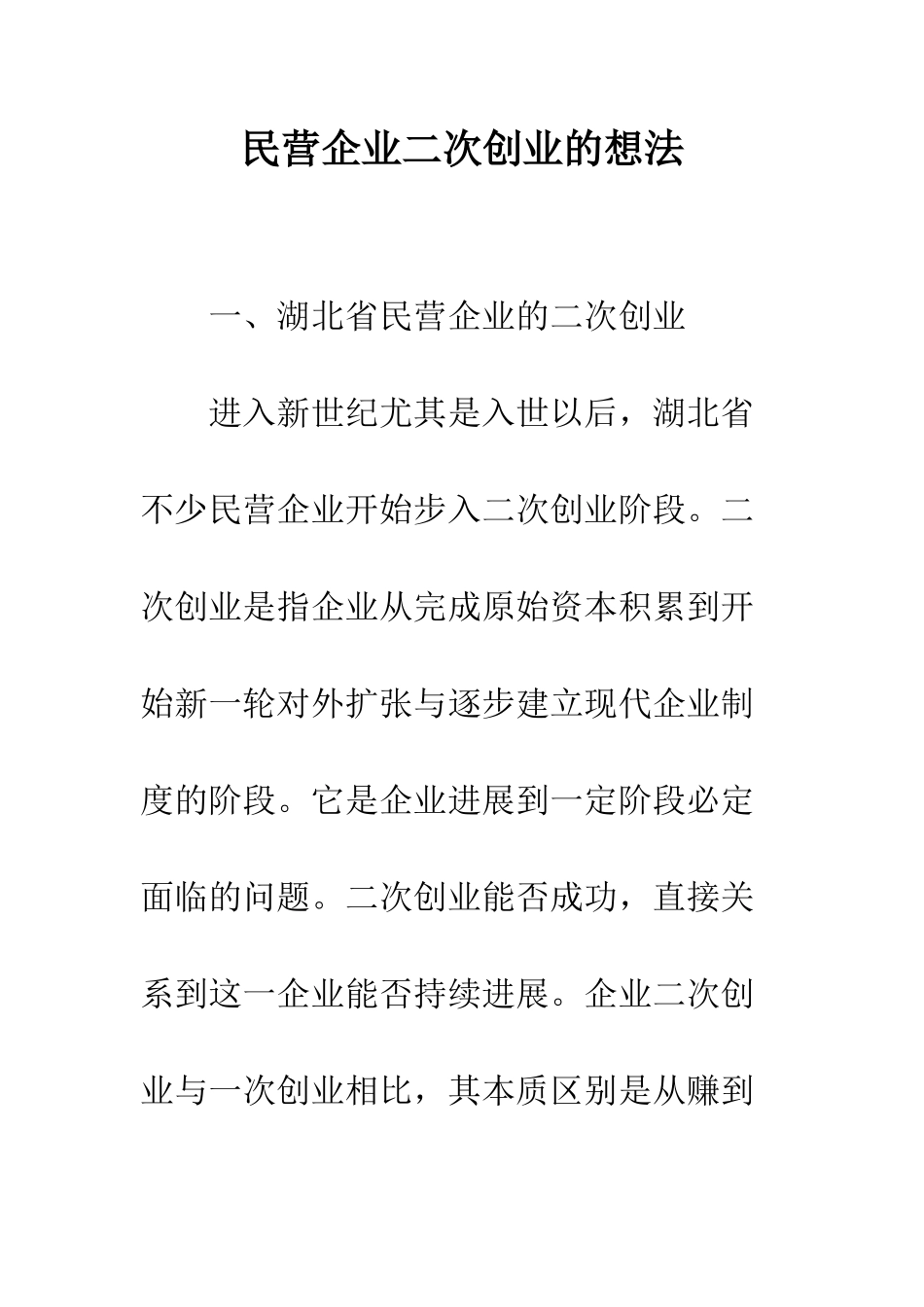 民营企业二次创业的想法

一、湖北省民营企业的二次创业

进入新世纪尤其是入世以后，湖北省不少民营企业开始步入二次创业阶段。二次创业是指企业从完成原始资本积累到开始新一轮对外扩张与逐步建立现代企业制度的阶段。它是企业进展到一定阶段必定面临的问题。二次创业能否成功，直接关系到这一企业能否持续进展。企业二次创业与一次创业相比，其本质区别是从赚到